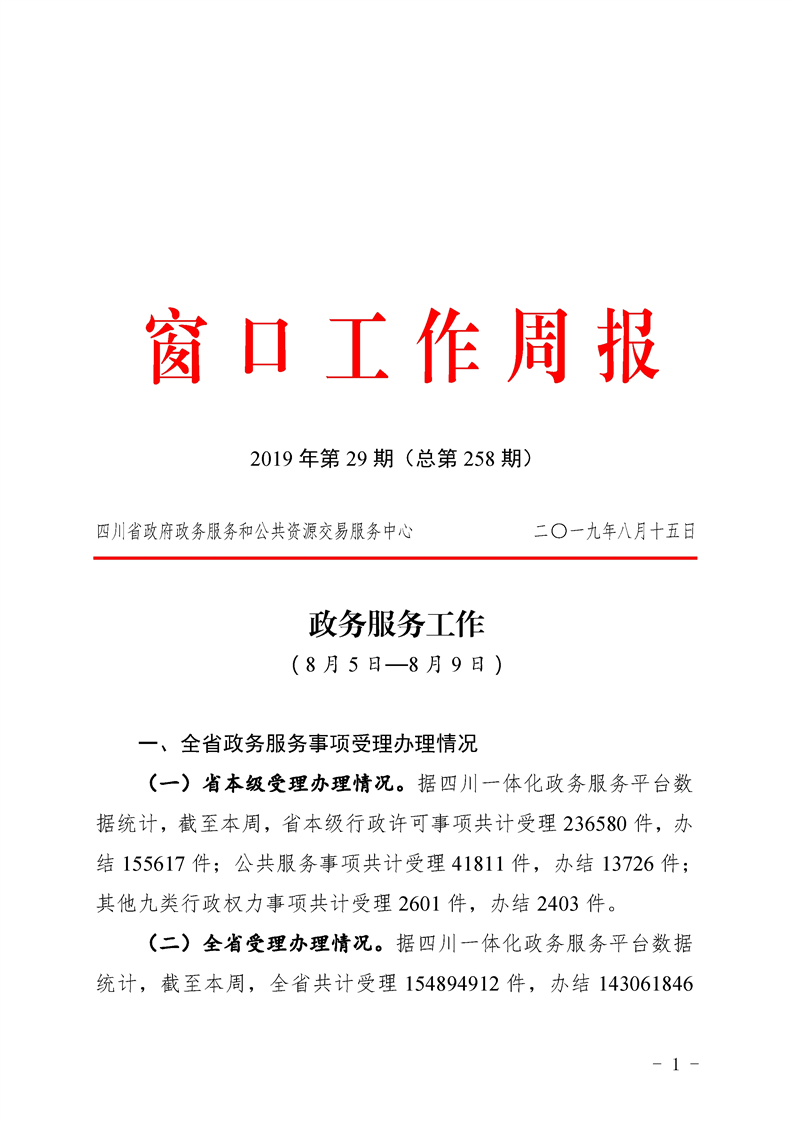 窗口工作周报

2019 年第 29 期（总第 258 期）

四川省政府政务服务和公共资源交易服务中心　　　　二〇一九年八月十五日

政务服务工作

（8 月 5 日—8 月 9 日）

一、全省政务服务事项受理办理情况

（一）省本级受理办理情况。据四川一体化政务服务平台数据统计，截至本周，省本级行政许可事项共计受理 236580 件，办结 155617 件；公共服务事项共计受理 41811 件，办结 13726 件；其他九类行政权力事项共计受理 2601 件，办结 2403 件。

（二）全省受理办理情况。据四川一体化政务服务平台数据统计，截至本周，全省共计受理 154894912 件，办结 143061846

－ 1 －